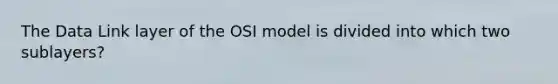 The Data Link layer of the OSI model is divided into which two sublayers?